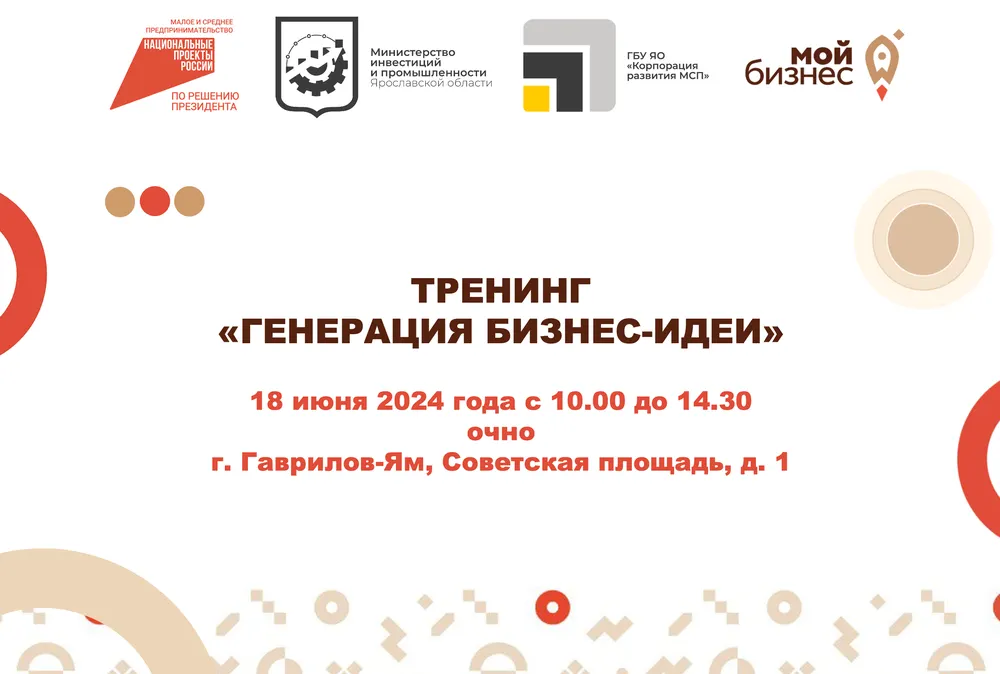 МАЛОЕ И СРЕДНЕЕ ПРЕДПРИНИМАТЕЛЬСТВО
НАЦИОНАЛЬНЫЕ ПРОЕКТЫ РОССИИ
ПО РЕШЕНИЮ ПРЕЗИДЕНТА

Министерство инвестиций и промышленности Ярославской области

ГБУ ЯО «Корпорация развития МСП»

мой бизнес

ТРЕНИНГ
«ГЕНЕРАЦИЯ БИЗНЕС-ИДЕИ»

18 июня 2024 года с 10.00 до 14.30
очно
г. Гаврилов-Ям, Советская площадь, д. 1